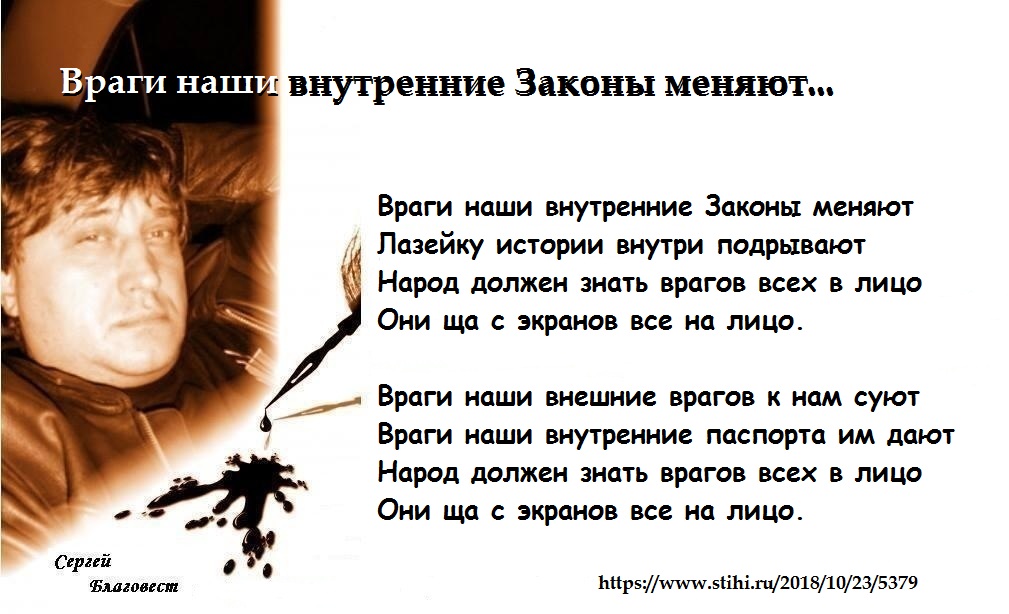 Враги наши внутренние Законы меняют...

Враги наши внутренние Законы меняют
Лазейку истории внутри подрывают
Народ должен знать врагов всех в лицо
Они ща с экранов все на лицо.

Враги наши внешние врагов к нам суют
Враги наши внутренние паспорта им дают
Народ должен знать врагов всех в лицо
Они ща с экранов все на лицо.

Сергей
Благовест

https://www.stihi.ru/2018/10/23/5379